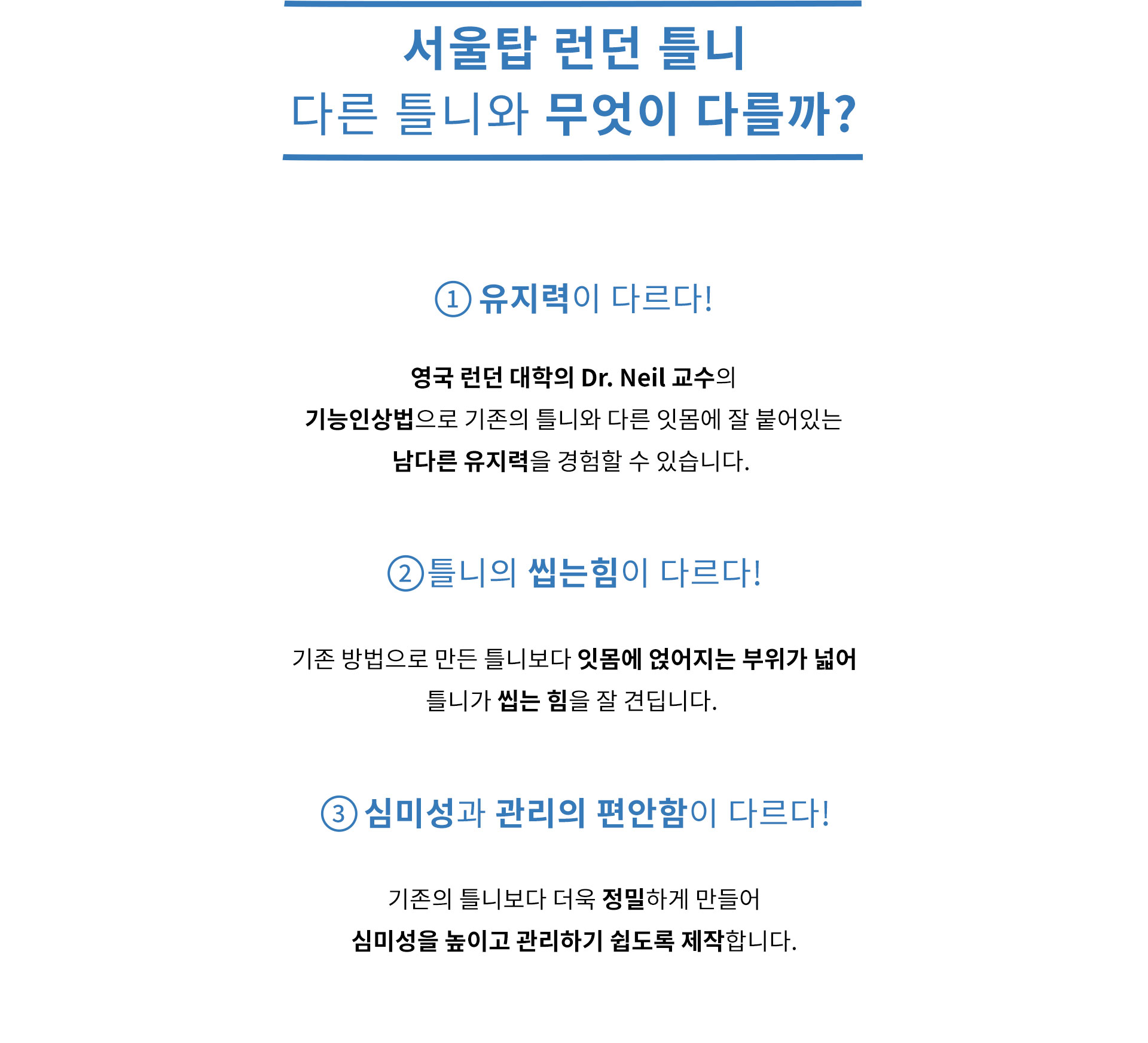 서울탑 런던 틀니
다른 틀니와 무엇이 다를까?

① 유지력이 다르다!

영국 런던 대학의 Dr. Neil 교수의
기능인상법으로 기존의 틀니와 다른 잇몸에 잘 붙어있는
남다른 유지력을 경험할 수 있습니다.

② 틀니의 씹는힘이 다르다!

기존 방법으로 만든 틀니보다 잇몸에 얹어지는 부위가 넓어
틀니가 씹는 힘을 잘 견딥니다.

③ 심미성과 관리의 편안함이 다르다!

기존의 틀니보다 더욱 정밀하게 만들어
심미성을 높이고 관리하기 쉽도록 제작합니다.